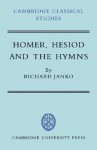 CAMBRIDGE CLASSICAL STUDIES

HOMER, HESIOD AND THE HYMNS

By
RICHARD JANKO

CAMBRIDGE UNIVERSITY PRESS